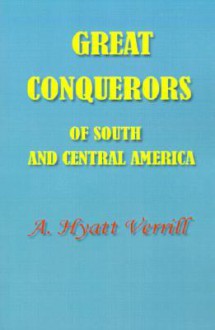 GREAT CONQUERORS

OF SOUTH AND CENTRAL AMERICA

A. Hyatt Verrill